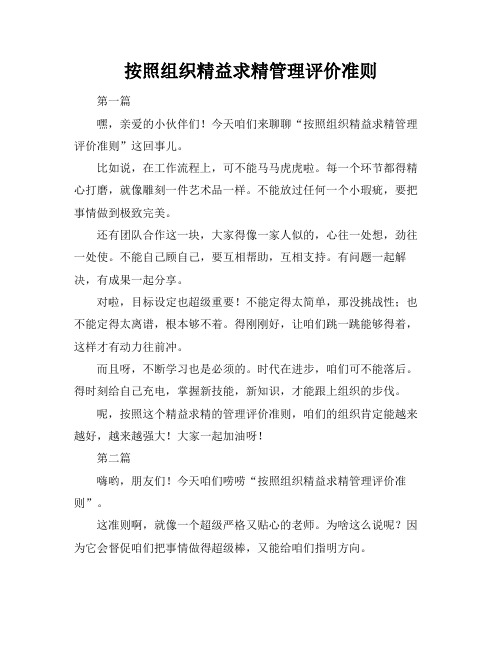 按照组织精益求精管理评价准则

第一篇

嘿，亲爱的小伙伴们！今天咱们来聊聊“按照组织精益求精管理评价准则”这回事儿。

比如说，在工作流程上，可不能马马虎虎啦。每一个环节都得精心打磨，就像雕刻一件艺术品一样。不能放过任何一个小瑕疵，要把事情做到极致完美。

还有团队合作这一块，大家得像一家人似的，心往一处想，劲往一处使。不能自己顾自己，要互相帮助，互相支持。有问题一起解决，有成果一起分享。

对啦，目标设定也超级重要！不能定得太简单，那没挑战性；也不能定得太离谱，根本够不着。得刚刚好，让咱们跳一跳能够得着，这样才有动力往前冲。

而且呀，不断学习也是必须的。时代在进步，咱们可不能落后。得时刻给自己充电，掌握新技能，新知识，才能跟上组织的步伐。

呢，按照这个精益求精的管理评价准则，咱们的组织肯定能越来越好，越来越强大！大家一起加油呀！

第二篇

嗨哟，朋友们！今天咱们唠唠“按照组织精益求精管理评价准则”。

这准则啊，就像一个超级严格又贴心的老师。为啥这么说呢？因为它会督促咱们把事情做得超级棒，又能给咱们指明方向。